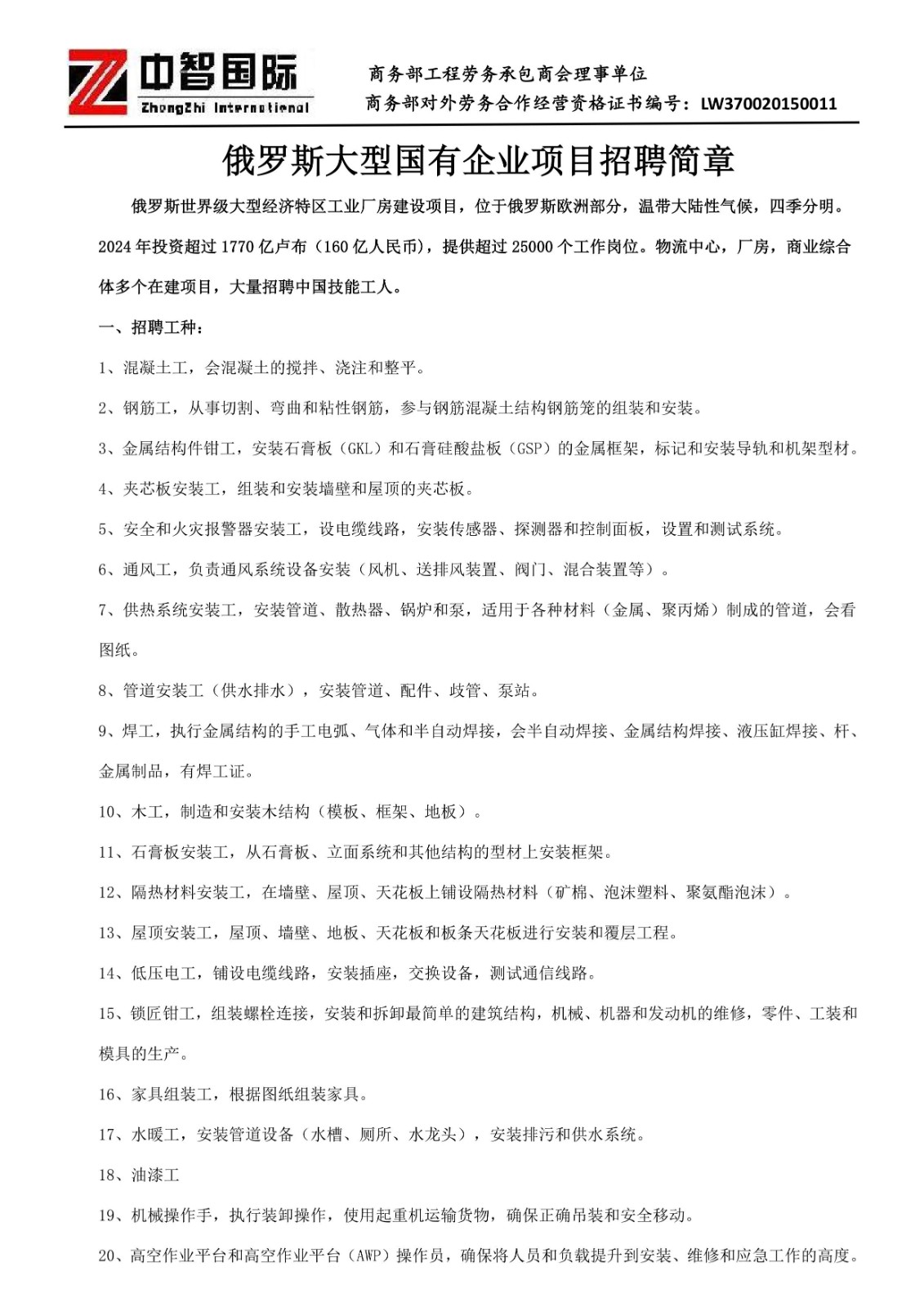 中智国际
ZhongZhi International

商务部工程劳务承包商会理事单位
商务部对外劳务合作经营资格证书编号：LW370020150011

俄罗斯大型国有企业项目招聘简章

俄罗斯世界级大型经济特区工业厂房建设项目，位于俄罗斯欧洲部分，温带大陆性气候，四季分明。2024年投资超过1770亿卢布（160亿人民币），提供超过25000个工作岗位。物流中心，厂房，商业综合体多个在建项目，大量招聘中国技能工人。

一、招聘工种：

1、混凝土工，会混凝土的搅拌、浇注和整平。

2、钢筋工，从事切割、弯曲和粘性钢筋，参与钢筋混凝土结构钢筋笼的组装和安装。

3、金属结构件钳工，安装石膏板（GKL）和石膏硅酸盐板（GSP）的金属框架，标记和安装导轨和机架型材。

4、夹芯板安装工，组装和安装墙壁和屋顶的夹芯板。

5、安全和火灾报警器安装工，设电缆线路，安装传感器、探测器和控制面板，设置和测试系统。

6、通风工，负责通风系统设备安装（风机、送排风装置、阀门、混合装置等）。

7、供热系统安装工，安装管道、散热器、锅炉和泵，适用于各种材料（金属、聚丙烯）制成的管道，会看图纸。

8、管道安装工（供水排水），安装管道、配件、歧管、泵站。

9、焊工，执行金属结构的手工电弧、气体和半自动焊接，会半自动焊接、金属结构焊接、液压缸焊接、杆、金属制品，有焊工证。

10、木工，制造和安装木结构（模板、框架、地板）。

11、石膏板安装工，从石膏板、立面系统和其他结构的型材上安装框架。

12、隔热材料安装工，在墙壁、屋顶、天花板上铺设隔热材料（矿棉、泡沫塑料、聚氨酯泡沫）。

13、屋顶安装工，屋顶、墙壁、地板、天花板和板条天花板进行安装和覆层工程。

14、低压电工，铺设电缆线路，安装插座，交换设备，测试通信线路。

15、锁匠钳工，组装螺栓连接，安装和拆卸最简单的建筑结构，机械、机器和发动机的维修，零件、工装和模具的生产。

16、家具组装工，根据图纸组装家具。

17、水暖工，安装管道设备（水槽、厕所、水龙头），安装排污和供水系统。

18、油漆工

19、机械操作手，执行装卸操作，使用起重机运输货物，确保正确吊装和安全移动。

20、高空作业平台和高空作业平台（AWP）操作员，确保将人员和负载提升到安装、维修和应急工作的高度。